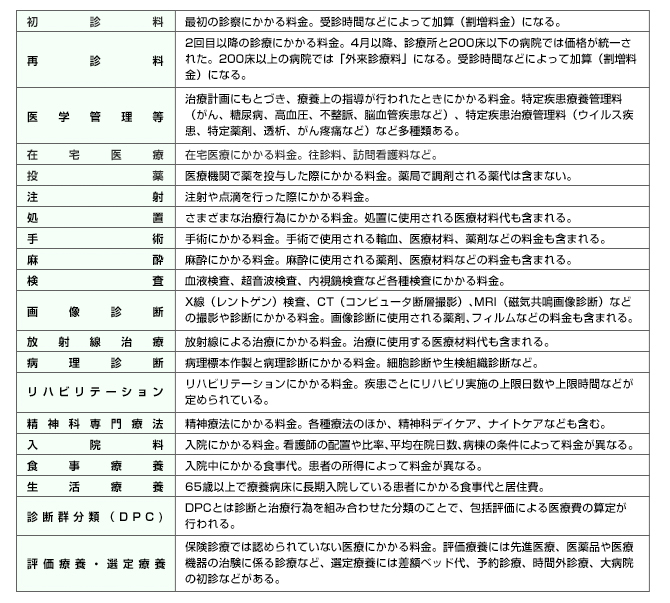 | 初診料 | 最初の診察にかかる料金。受診時間などによって加算（割増料金）になる。 |
|---|---|
| 再診料 | 2回目以降の診療にかかる料金。4月以降、診療所と200床以下の病院では価格が統一された。200床以上の病院では「外来診療料」になる。受診時間などによって加算（割増料金）になる。 |
| 医学管理等 | 治療計画にもとづき、療養上の指導が行われたときにかかる料金。特定疾患療養管理料（がん、糖尿病、高血圧、不整脈、脳血管疾患など）、特定疾患治療管理料（ウイルス疾患、特定薬剤、透析、がん疼痛など）など多種類ある。 |
| 在宅医療 | 在宅医療にかかる料金。往診料、訪問看護料など。 |
| 投薬 | 医療機関で薬を投与した際にかかる料金。薬局で調剤される薬代は含まない。 |
| 注射 | 注射や点滴を行った際にかかる料金。 |
| 処置 | さまざまな治療行為にかかる料金。処置に使用される医療材料代も含まれる。 |
| 手術 | 手術にかかる料金。手術で使用される輸血、医療材料、薬剤などの料金も含まれる。 |
| 麻酔 | 麻酔にかかる料金。麻酔に使用される薬剤、医療材料などの料金も含まれる。 |
| 検査 | 血液検査、超音波検査、内視鏡検査など各種検査にかかる料金。 |
| 画像診断 | X線（レントゲン）検査、CT（コンピュータ断層撮影）、MRI（磁気共鳴画像診断）などの撮影や診断にかかる料金。画像診断に使用される薬剤、フィルムなどの料金も含まれる。 |
| 放射線治療 | 放射線による治療にかかる料金。治療に使用する医療材料代も含まれる。 |
| 病理診断 | 病理標本作製と病理診断にかかる料金。細胞診断や生検組織診断など。 |
| リハビリテーション | リハビリテーションにかかる料金。疾患ごとにリハビリ実施の上限日数や上限時間などが定められている。 |
| 精神科専門療法 | 精神療法にかかる料金。各種療法のほか、精神科デイケア、ナイトケアなども含む。 |
| 入院料 | 入院にかかる料金。看護師の配置や比率、平均在院日数、病棟の条件によって料金が異なる。 |
| 食事療養 | 入院中にかかる食事代。患者の所得によって料金が異なる。 |
| 生活療養 | 65歳以上で療養病床に長期入院している患者にかかる食事代と居住費。 |
| 診断群分類（DPC） | DPCとは診断と治療行為を組み合わせた分類のことで、包括評価による医療費の算定が行われる。 |
| 評価療養・選定療養 | 保険診療では認められていない医療にかかる料金。評価療養には先進医療、医薬品や医療機器の治験に係る診療など、選定療養には差額ベッド代、予約診療、時間外診療、大病院の初診などがある。 |